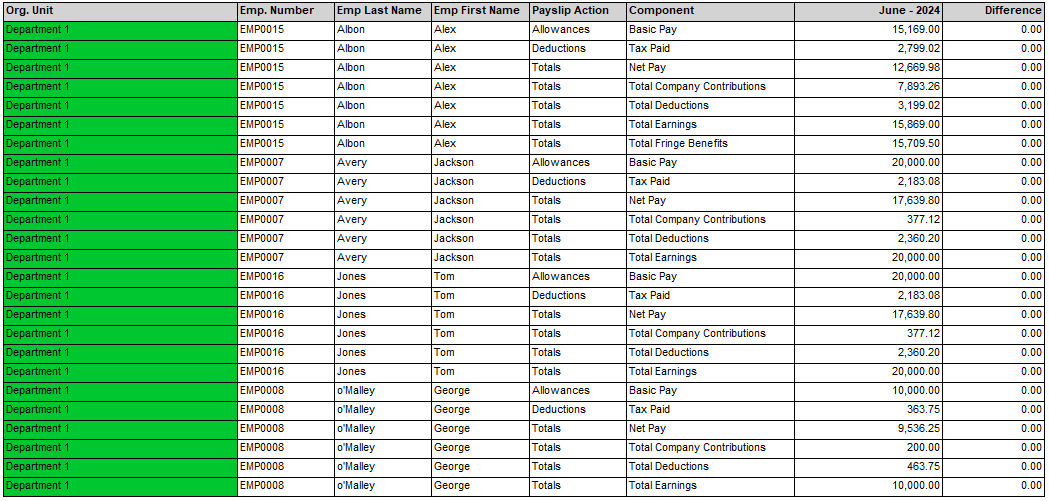 | Org. Unit | Emp. Number | Emp Last Name | Emp First Name | Payslip Action | Component | June - 2024 | Difference |
|---|---|---|---|---|---|---|---|
| Department 1 | EMP0015 | Albon | Alex | Allowances | Basic Pay | 15,169.00 | 0.00 |
| Department 1 | EMP0015 | Albon | Alex | Deductions | Tax Paid | 2,799.02 | 0.00 |
| Department 1 | EMP0015 | Albon | Alex | Totals | Net Pay | 12,669.98 | 0.00 |
| Department 1 | EMP0015 | Albon | Alex | Totals | Total Company Contributions | 7,893.26 | 0.00 |
| Department 1 | EMP0015 | Albon | Alex | Totals | Total Deductions | 3,199.02 | 0.00 |
| Department 1 | EMP0015 | Albon | Alex | Totals | Total Earnings | 15,869.00 | 0.00 |
| Department 1 | EMP0015 | Albon | Alex | Totals | Total Fringe Benefits | 15,709.50 | 0.00 |
| Department 1 | EMP0007 | Avery | Jackson | Allowances | Basic Pay | 20,000.00 | 0.00 |
| Department 1 | EMP0007 | Avery | Jackson | Deductions | Tax Paid | 2,183.08 | 0.00 |
| Department 1 | EMP0007 | Avery | Jackson | Totals | Net Pay | 17,639.80 | 0.00 |
| Department 1 | EMP0007 | Avery | Jackson | Totals | Total Company Contributions | 377.12 | 0.00 |
| Department 1 | EMP0007 | Avery | Jackson | Totals | Total Deductions | 2,360.20 | 0.00 |
| Department 1 | EMP0007 | Avery | Jackson | Totals | Total Earnings | 20,000.00 | 0.00 |
| Department 1 | EMP0016 | Jones | Tom | Allowances | Basic Pay | 20,000.00 | 0.00 |
| Department 1 | EMP0016 | Jones | Tom | Deductions | Tax Paid | 2,183.08 | 0.00 |
| Department 1 | EMP0016 | Jones | Tom | Totals | Net Pay | 17,639.80 | 0.00 |
| Department 1 | EMP0016 | Jones | Tom | Totals | Total Company Contributions | 377.12 | 0.00 |
| Department 1 | EMP0016 | Jones | Tom | Totals | Total Deductions | 2,360.20 | 0.00 |
| Department 1 | EMP0016 | Jones | Tom | Totals | Total Earnings | 20,000.00 | 0.00 |
| Department 1 | EMP0008 | o'Malley | George | Allowances | Basic Pay | 10,000.00 | 0.00 |
| Department 1 | EMP0008 | o'Malley | George | Deductions | Tax Paid | 363.75 | 0.00 |
| Department 1 | EMP0008 | o'Malley | George | Totals | Net Pay | 9,536.25 | 0.00 |
| Department 1 | EMP0008 | o'Malley | George | Totals | Total Company Contributions | 200.00 | 0.00 |
| Department 1 | EMP0008 | o'Malley | George | Totals | Total Deductions | 463.75 | 0.00 |
| Department 1 | EMP0008 | o'Malley | George | Totals | Total Earnings | 10,000.00 | 0.00 |